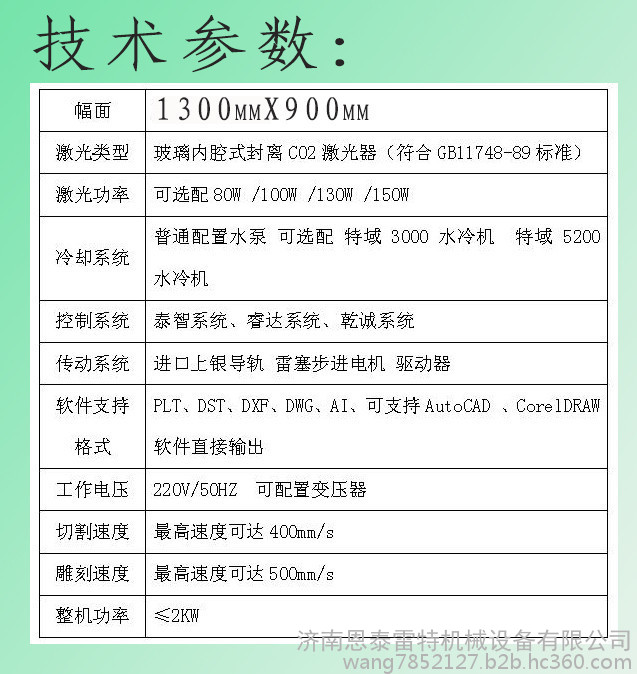 技术参数：

| 幅面 | 1300MMX900MM |
|---|---|
| 激光类型 | 玻璃内腔式封离 CO2 激光器（符合 GB11748-89 标准） |
| 激光功率 | 可选配 80W /100W /130W /150W |
| 冷却系统 | 普通配置水泵 可选配 特域 3000 水冷机 特域 5200 水冷机 |
| 控制系统 | 泰智系统、睿达系统、乾诚系统 |
| 传动系统 | 进口上银导轨 雷塞步进电机 驱动器 |
| 软件支持格式 | PLT、DST、DXF、DWG、AI、可支持 AutoCAD 、CorelDRAW 软件直接输出 |
| 工作电压 | 220V/50HZ 可配置变压器 |
| 切割速度 | 最高速度可达 400mm/s |
| 雕刻速度 | 最高速度可达 500mm/s |
| 整机功率 | ≤2KW |

济南恩泰雷特机械设备有限公司
wang7852127.b2b.hc360.com